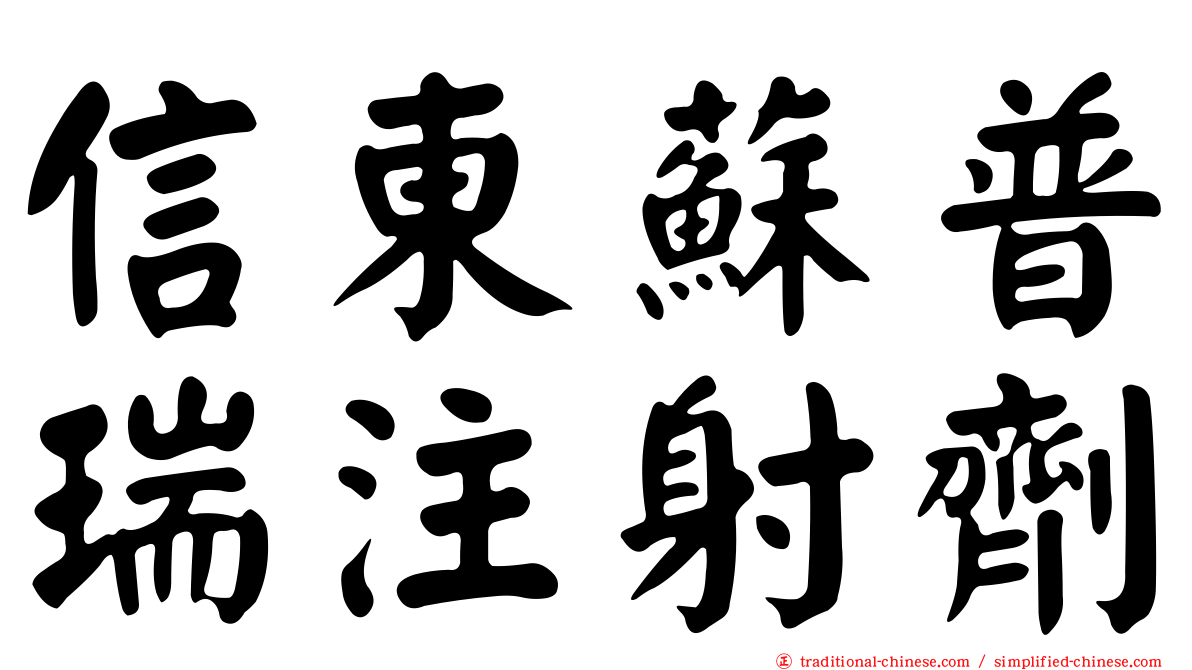 信東蘇普
瑞注射劑

traditional-chinese.com / simplified-chinese.com